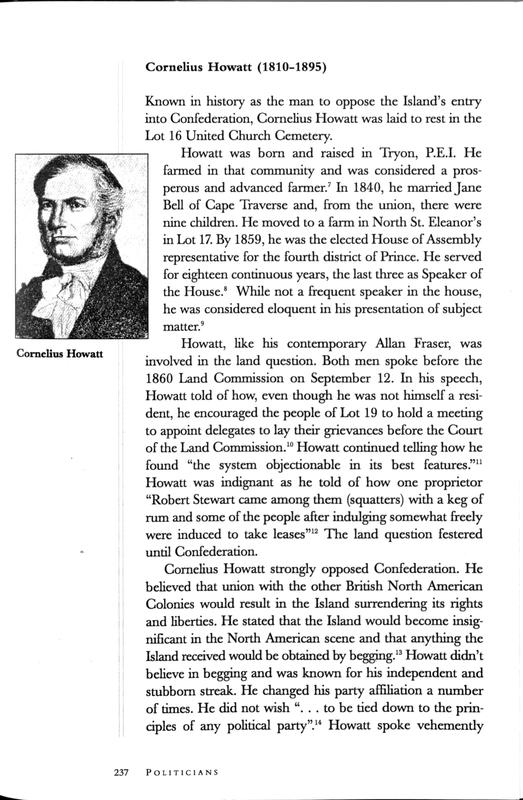 Cornelius Howatt (1810-1895)

Known in history as the man to oppose the Island's entry into Confederation, Cornelius Howatt was laid to rest in the Lot 16 United Church Cemetery.

Howatt was born and raised in Tryon, P.E.I. He farmed in that community and was considered a prosperous and advanced farmer.$^7$ In 1840, he married Jane Bell of Cape Traverse and, from the union, there were nine children. He moved to a farm in North St. Eleanor's in Lot 17. By 1859, he was the elected House of Assembly representative for the fourth district of Prince. He served for eighteen continuous years, the last three as Speaker of the House.$^8$ While not a frequent speaker in the house, he was considered eloquent in his presentation of subject matter.$^9$

Cornelius Howatt

Howatt, like his contemporary Allan Fraser, was involved in the land question. Both men spoke before the 1860 Land Commission on September 12. In his speech, Howatt told of how, even though he was not himself a resident, he encouraged the people of Lot 19 to hold a meeting to appoint delegates to lay their grievances before the Court of the Land Commission.$^{10}$ Howatt continued telling how he found "the system objectionable in its best features."$^{11}$ Howatt was indignant as he told of how one proprietor "Robert Stewart came among them (squatters) with a keg of rum and some of the people after indulging somewhat freely were induced to take leases"$^{12}$ The land question festered until Confederation.

Cornelius Howatt strongly opposed Confederation. He believed that union with the other British North American Colonies would result in the Island surrendering its rights and liberties. He stated that the Island would become insignificant in the North American scene and that anything the Island received would be obtained by begging.$^{13}$ Howatt didn't believe in begging and was known for his independent and stubborn streak. He changed his party affiliation a number of times. He did not wish ". . . to be tied down to the principles of any political party".$^{14}$ Howatt spoke vehemently

237 POLITICIANS